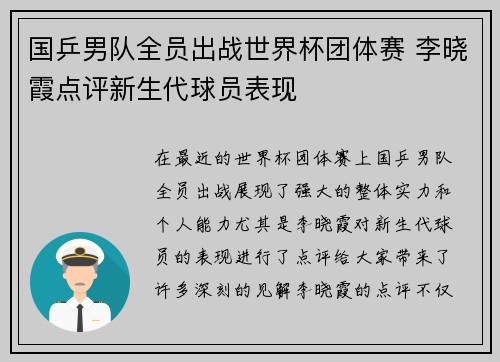 国乒男队全员出战世界杯团体赛 李晓霞点评新生代球员表现

在最近的世界杯团体赛上国乒男队全员出战展现了强大的整体实力和个人能力尤其是李晓霞对新生代球员的表现进行了点评给大家带来了许多深刻的见解李晓霞的点评不仅